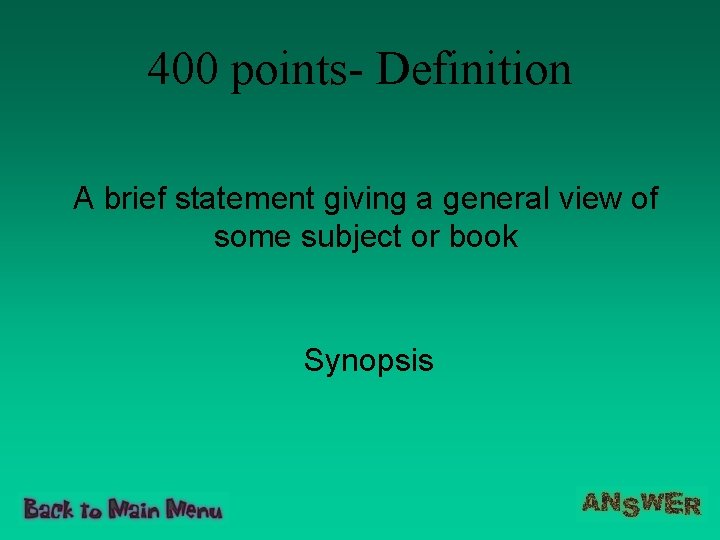 400 points- Definition

A brief statement giving a general view of some subject or book

Synopsis

Back to Main Menu

ANSWER